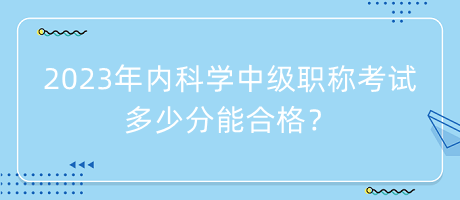 2023年内科学中级职称考试多少分能合格？